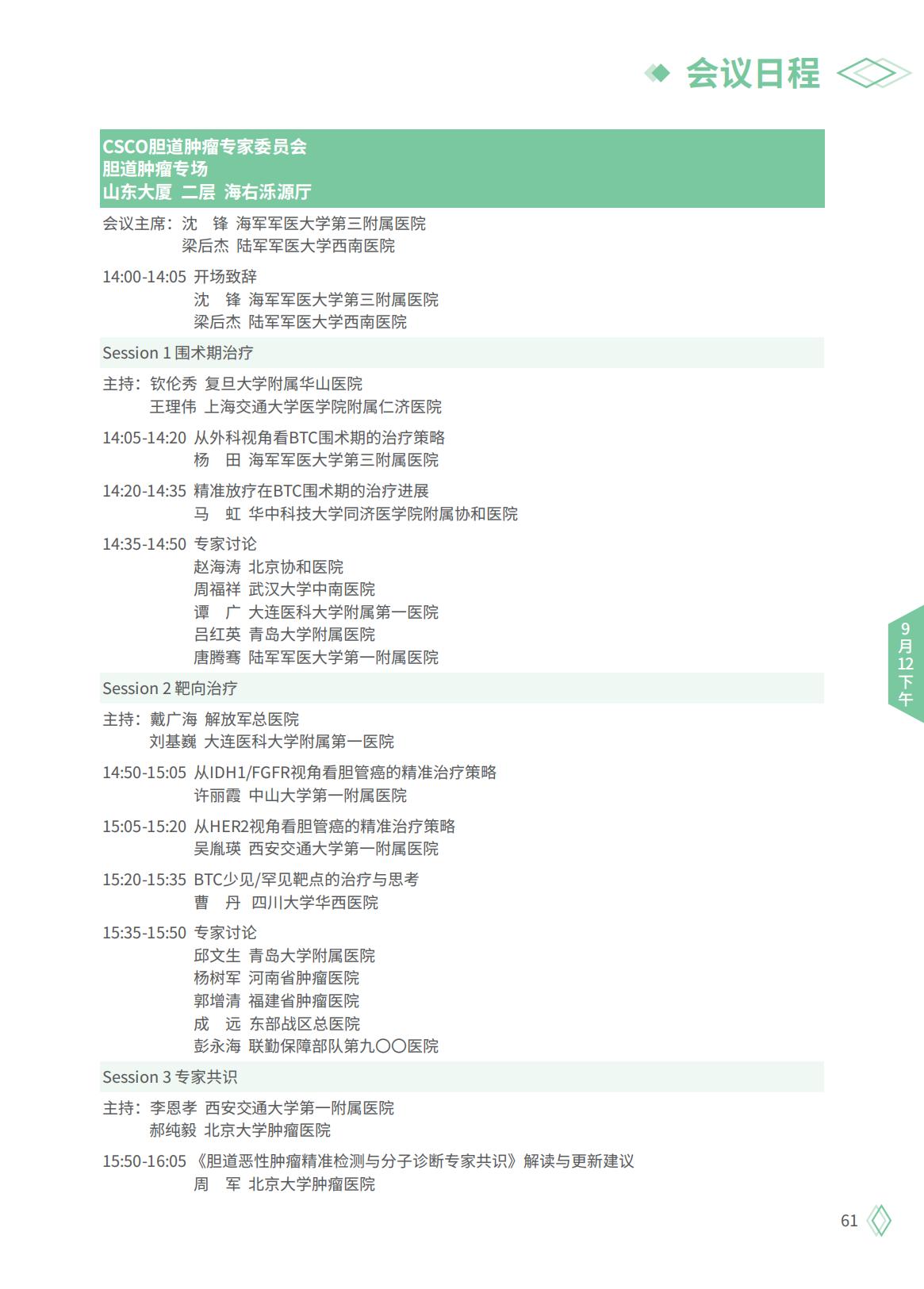 会议日程

CSCO胆道肿瘤专家委员会
胆道肿瘤专场
山东大厦 二层 海右泺源厅

会议主席：沈 锋 海军军医大学第三附属医院
梁后杰 陆军军医大学西南医院

14:00-14:05 开场致辞
沈 锋 海军军医大学第三附属医院
梁后杰 陆军军医大学西南医院

Session 1 围术期治疗

主持：钦伦秀 复旦大学附属华山医院
王理伟 上海交通大学医学院附属仁济医院

14:05-14:20 从外科视角看BTC围术期的治疗策略
杨 田 海军军医大学第三附属医院

14:20-14:35 精准放疗在BTC围术期的治疗进展
马 虹 华中科技大学同济医学院附属协和医院

14:35-14:50 专家讨论
赵海涛 北京协和医院
周福祥 武汉大学中南医院
谭 广 大连医科大学附属第一医院
吕红英 青岛大学附属医院
唐腾骞 陆军军医大学第一附属医院

Session 2 靶向治疗

主持：戴广海 解放军总医院
刘基巍 大连医科大学附属第一医院

14:50-15:05 从IDH1/FGFR视角看胆管癌的精准治疗策略
许丽霞 中山大学第一附属医院

15:05-15:20 从HER2视角看胆管癌的精准治疗策略
吴胤瑛 西安交通大学第一附属医院

15:20-15:35 BTC少见/罕见靶点的治疗与思考
曹 丹 四川大学华西医院

15:35-15:50 专家讨论
邱文生 青岛大学附属医院
杨树军 河南省肿瘤医院
郭增清 福建省肿瘤医院
成 远 东部战区总医院
彭永海 联勤保障部队第九〇〇医院

Session 3 专家共识

主持：李恩孝 西安交通大学第一附属医院
郝纯毅 北京大学肿瘤医院

15:50-16:05 《胆道恶性肿瘤精准检测与分子诊断专家共识》解读与更新建议
周 军 北京大学肿瘤医院

9月12下午

61